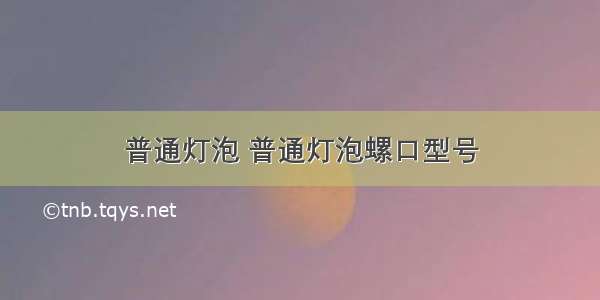 普通灯泡 普通灯泡螺口型号

©tnb.tqys.net